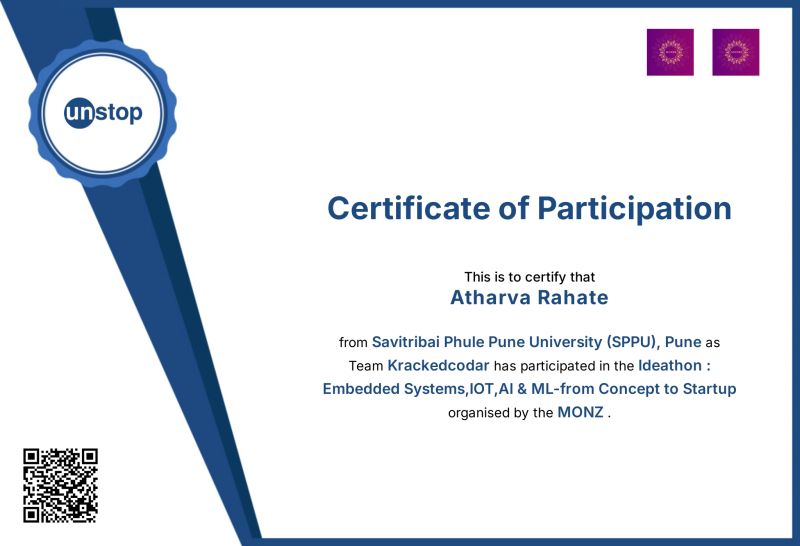 unstop

Certificate of Participation

This is to certify that
Atharva Rahate

from Savitribai Phule Pune University (SPPU), Pune as Team Krackedcodar has participated in the Ideathon : Embedded Systems,IOT,AI & ML-from Concept to Startup organised by the MONZ .